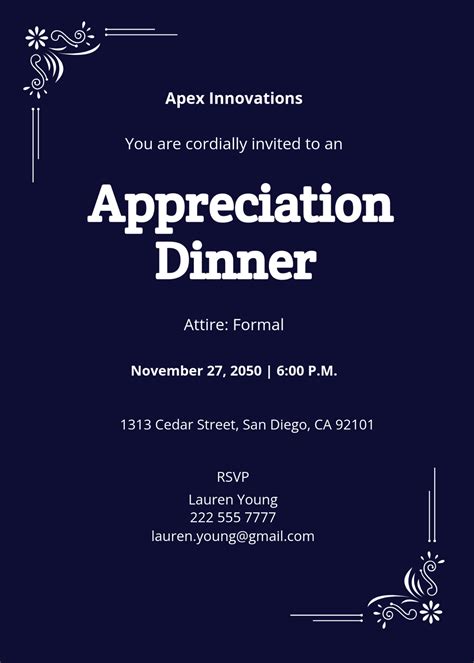 Apex Innovations

You are cordially invited to an

Appreciation Dinner

Attire: Formal

November 27, 2050 | 6:00 P.M.

1313 Cedar Street, San Diego, CA 92101

RSVP
Lauren Young
222 555 7777
lauren.young@gmail.com